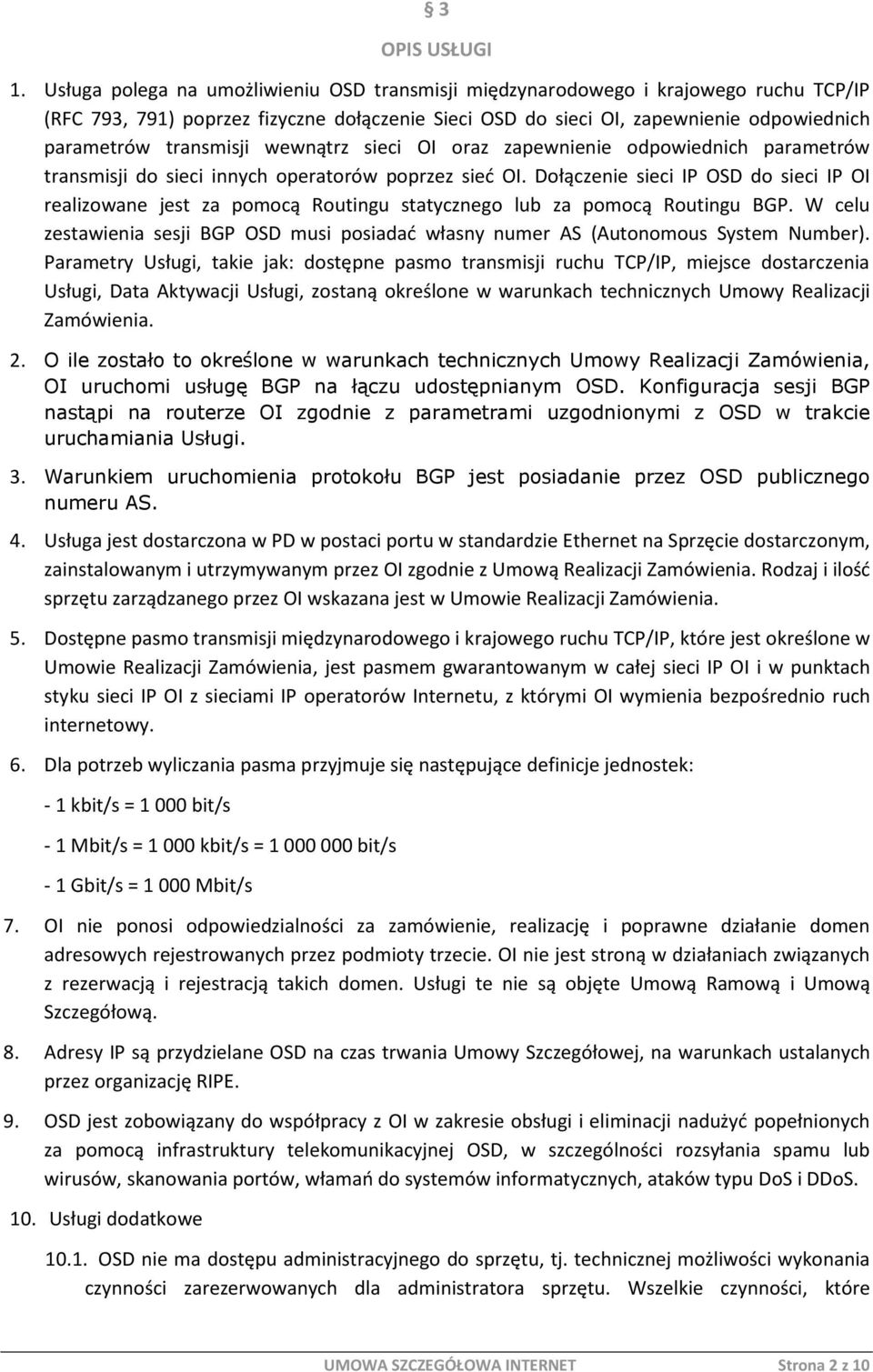 § 3

OPIS USŁUGI

1. Usługa polega na umożliwieniu OSD transmisji międzynarodowego i krajowego ruchu TCP/IP (RFC 793, 791) poprzez fizyczne dołączenie Sieci OSD do sieci OI, zapewnienie odpowiednich parametrów transmisji wewnątrz sieci OI oraz zapewnienie odpowiednich parametrów transmisji do sieci innych operatorów poprzez sieć OI. Dołączenie sieci IP OSD do sieci IP OI realizowane jest za pomocą Routingu statycznego lub za pomocą Routingu BGP. W celu zestawienia sesji BGP OSD musi posiadać własny numer AS (Autonomous System Number). Parametry Usługi, takie jak: dostępne pasmo transmisji ruchu TCP/IP, miejsce dostarczenia Usługi, Data Aktywacji Usługi, zostaną określone w warunkach technicznych Umowy Realizacji Zamówienia.

2. O ile zostało to określone w warunkach technicznych Umowy Realizacji Zamówienia, OI uruchomi usługę BGP na łączu udostępnianym OSD. Konfiguracja sesji BGP nastąpi na routerze OI zgodnie z parametrami uzgodnionymi z OSD w trakcie uruchamiania Usługi.

3. Warunkiem uruchomienia protokołu BGP jest posiadanie przez OSD publicznego numeru AS.

4. Usługa jest dostarczona w PD w postaci portu w standardzie Ethernet na Sprzęcie dostarczonym, zainstalowanym i utrzymywanym przez OI zgodnie z Umową Realizacji Zamówienia. Rodzaj i ilość sprzętu zarządzanego przez OI wskazana jest w Umowie Realizacji Zamówienia.

5. Dostępne pasmo transmisji międzynarodowego i krajowego ruchu TCP/IP, które jest określone w Umowie Realizacji Zamówienia, jest pasmem gwarantowanym w całej sieci IP OI i w punktach styku sieci IP OI z sieciami IP operatorów Internetu, z którymi OI wymienia bezpośrednio ruch internetowy.

6. Dla potrzeb wyliczania pasma przyjmuje się następujące definicje jednostek:

- 1 kbit/s = 1 000 bit/s

- 1 Mbit/s = 1 000 kbit/s = 1 000 000 bit/s

- 1 Gbit/s = 1 000 Mbit/s

7. OI nie ponosi odpowiedzialności za zamówienie, realizację i poprawne działanie domen adresowych rejestrowanych przez podmioty trzecie. OI nie jest stroną w działaniach związanych z rezerwacją i rejestracją takich domen. Usługi te nie są objęte Umową Ramową i Umową Szczegółową.

8. Adresy IP są przydzielane OSD na czas trwania Umowy Szczegółowej, na warunkach ustalanych przez organizację RIPE.

9. OSD jest zobowiązany do współpracy z OI w zakresie obsługi i eliminacji nadużyć popełnionych za pomocą infrastruktury telekomunikacyjnej OSD, w szczególności rozsyłania spamu lub wirusów, skanowania portów, włamań do systemów informatycznych, ataków typu DoS i DDoS.

10. Usługi dodatkowe

10.1. OSD nie ma dostępu administracyjnego do sprzętu, tj. technicznej możliwości wykonania czynności zarezerwowanych dla administratora sprzętu. Wszelkie czynności, które

UMOWA SZCZEGÓŁOWA INTERNET Strona 2 z 10